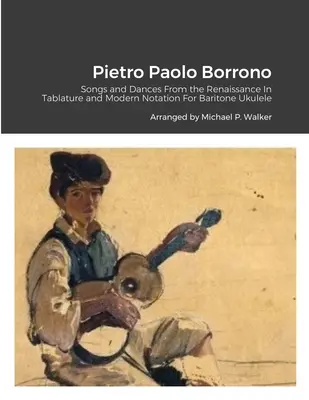 Pietro Paolo Borrono

Songs and Dances From the Renaissance In Tablature and Modern Notation For Baritone Ukulele

Arranged by Michael P. Walker